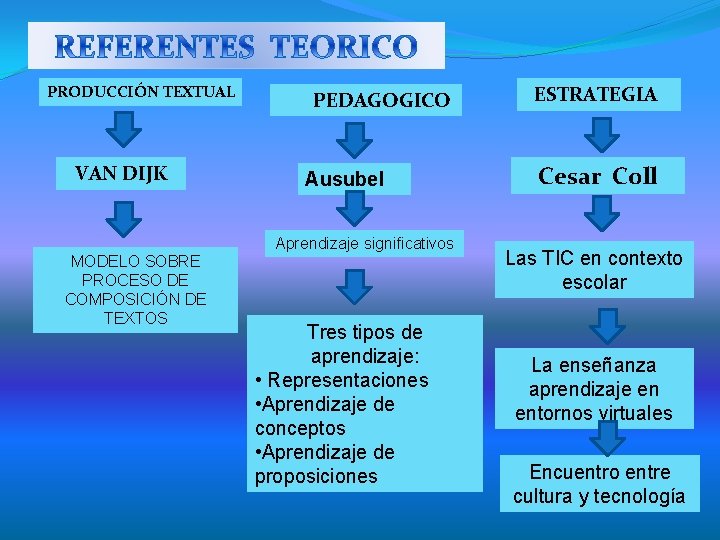 REFERENTES TEORICO

PRODUCCIÓN TEXTUAL

VAN DIJK

MODELO SOBRE PROCESO DE COMPOSICIÓN DE TEXTOS

PEDAGOGICO

Ausubel

Aprendizaje significativos

Tres tipos de aprendizaje:
• Representaciones
•Aprendizaje de conceptos
•Aprendizaje de proposiciones

ESTRATEGIA

Cesar Coll

Las TIC en contexto escolar

La enseñanza aprendizaje en entornos virtuales

Encuentro entre cultura y tecnología